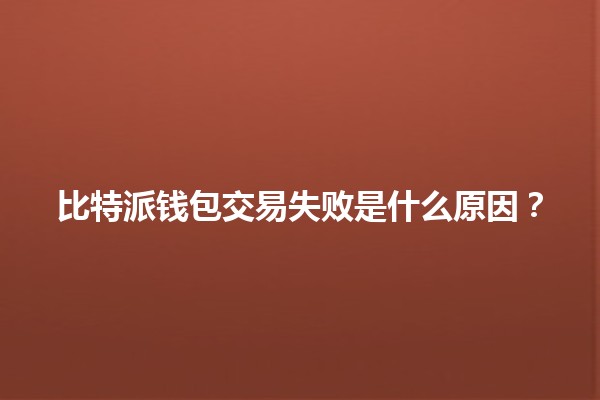 比特派钱包交易失败是什么原因？